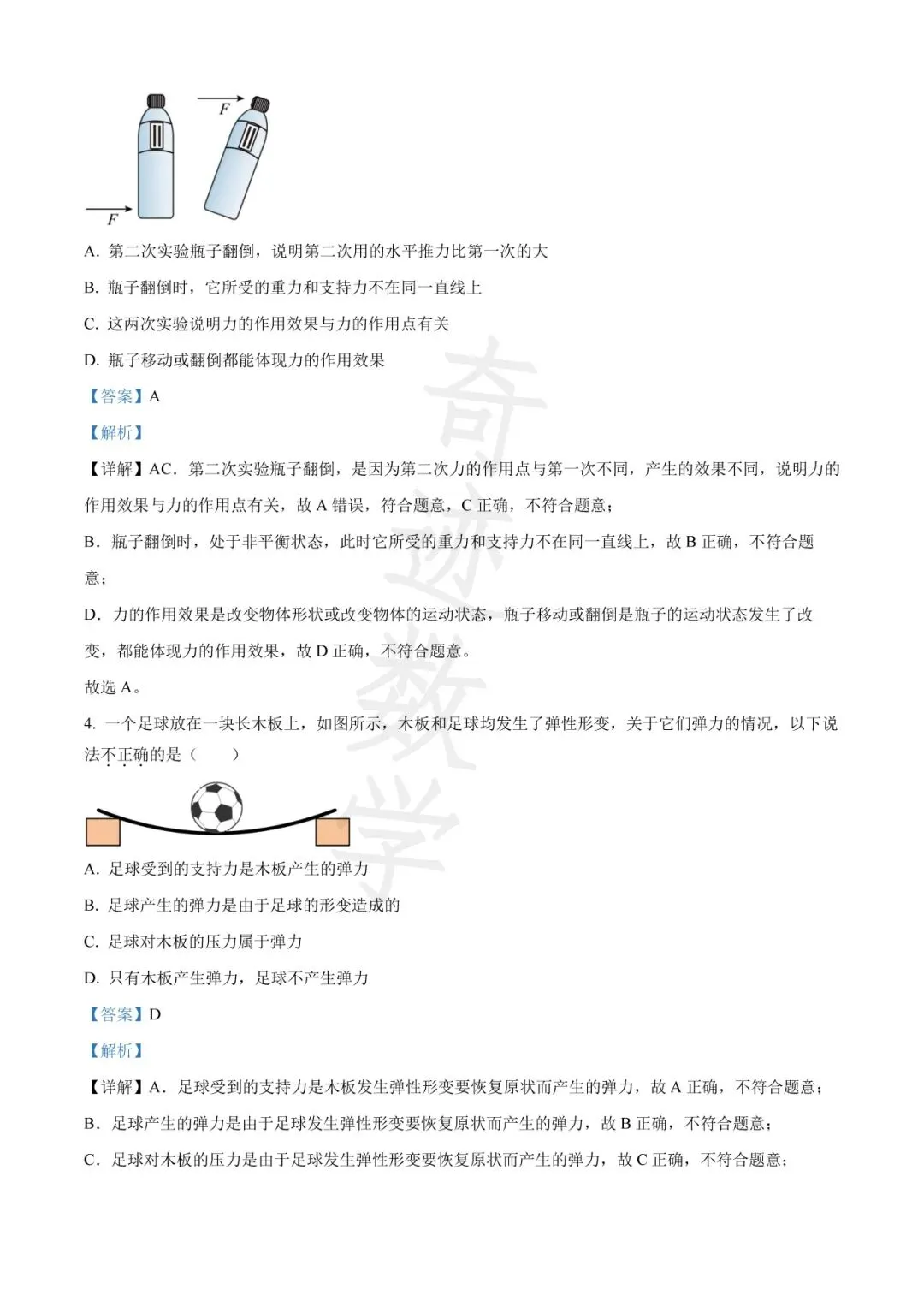 $F$

$F$

A. 第二次实验瓶子翻倒，说明第二次用的水平推力比第一次的大

B. 瓶子翻倒时，它所受的重力和支持力不在同一直线上

C. 这两次实验说明力的作用效果与力的作用点有关

D. 瓶子移动或翻倒都能体现力的作用效果

【答案】A

【解析】

【详解】AC．第二次实验瓶子翻倒，是因为第二次力的作用点与第一次不同，产生的效果不同，说明力的作用效果与力的作用点有关，故 A 错误，符合题意，C 正确，不符合题意；

B．瓶子翻倒时，处于非平衡状态，此时它所受的重力和支持力不在同一直线上，故 B 正确，不符合题意；

D．力的作用效果是改变物体形状或改变物体的运动状态，瓶子移动或翻倒是瓶子的运动状态发生了改变，都能体现力的作用效果，故 D 正确，不符合题意。

故选 A。

4. 一个足球放在一块长木板上，如图所示，木板和足球均发生了弹性形变，关于它们弹力的情况，以下说法不正确的是（　　）

A. 足球受到的支持力是木板产生的弹力

B. 足球产生的弹力是由于足球的形变造成的

C. 足球对木板的压力属于弹力

D. 只有木板产生弹力，足球不产生弹力

【答案】D

【解析】

【详解】A．足球受到的支持力是木板发生弹性形变要恢复原状而产生的弹力，故 A 正确，不符合题意；

B．足球产生的弹力是由于足球发生弹性形变要恢复原状而产生的弹力，故 B 正确，不符合题意；

C．足球对木板的压力是由于足球发生弹性形变要恢复原状而产生的弹力，故 C 正确，不符合题意；

奇迹数学